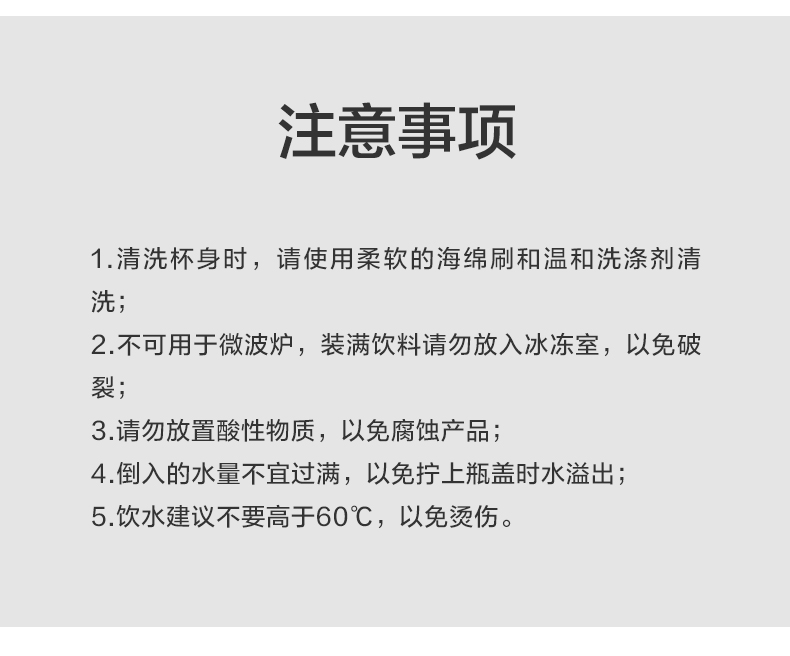 注意事项

1.清洗杯身时，请使用柔软的海绵刷和温和洗涤剂清洗；

2.不可用于微波炉，装满饮料请勿放入冰冻室，以免破裂；

3.请勿放置酸性物质，以免腐蚀产品；

4.倒入的水量不宜过满，以免拧上瓶盖时水溢出；

5.饮水建议不要高于60℃，以免烫伤。